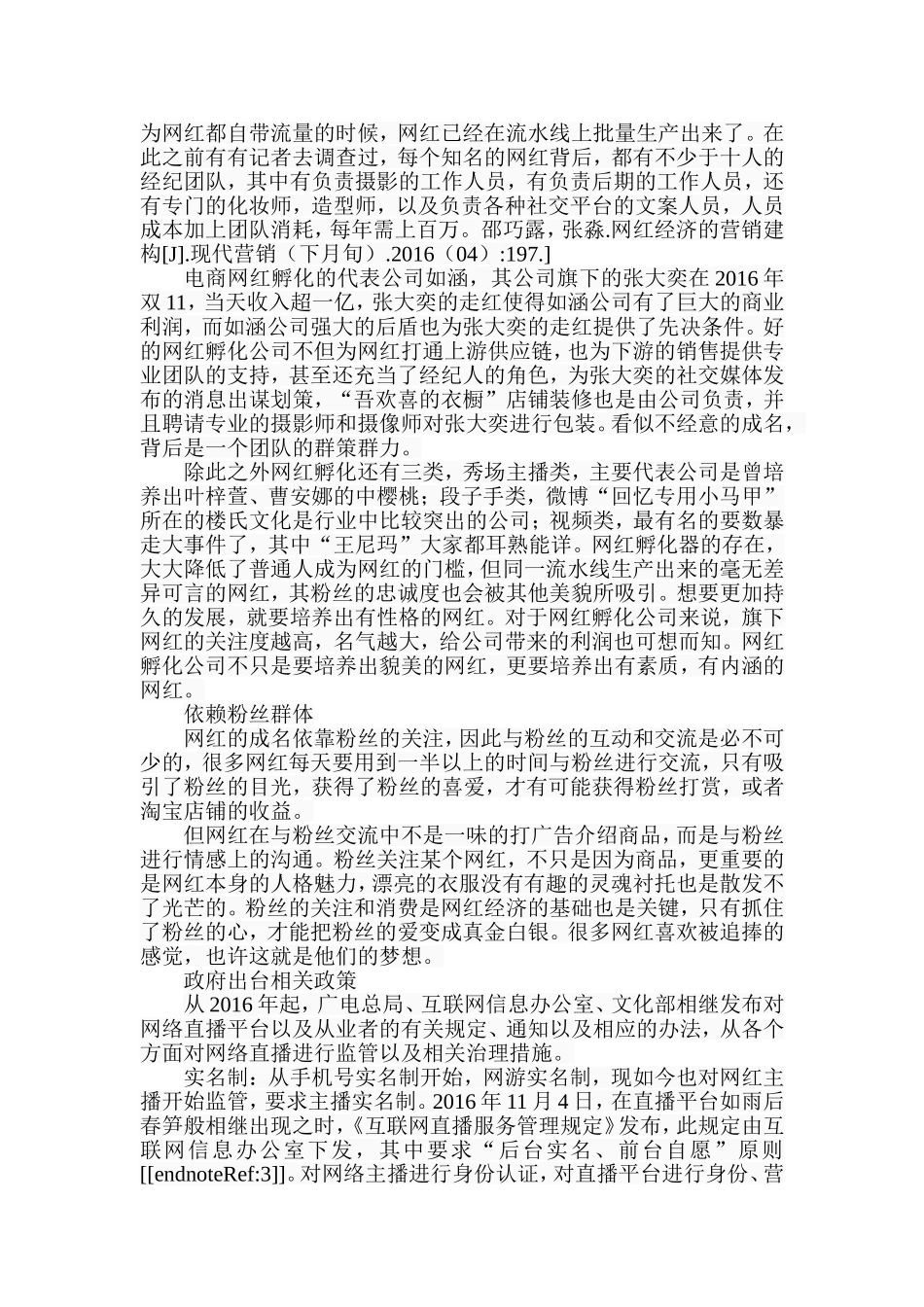 为网红都自带流量的时候，网红已经在流水线上批量生产出来了。在此之前有有记者去调查过，每个知名的网红背后，都有不少于十人的经纪团队，其中有负责摄影的工作人员，有负责后期的工作人员，还有专门的化妆师，造型师，以及负责各种社交平台的文案人员，人员成本加上团队消耗，每年需上百万。邵巧露，张淼.网红经济的营销建构[J].现代营销（下月旬）.2016（04）:197.]

电商网红孵化的代表公司如涵，其公司旗下的张大奕在2016年双11，当天收入超一亿，张大奕的走红使得如涵公司有了巨大的商业利润，而如涵公司强大的后盾也为张大奕的走红提供了先决条件。好的网红孵化公司不但为网红打通上游供应链，也为下游的销售提供专业团队的支持，甚至还充当了经纪人的角色，为张大奕的社交媒体发布的消息出谋划策，“吾欢喜的衣橱”店铺装修也是由公司负责，并且聘请专业的摄影师和摄像师对张大奕进行包装。看似不经意的成名，背后是一个团队的群策群力。

除此之外网红孵化还有三类，秀场主播类，主要代表公司是曾培养出叶梓萱、曹安娜的中樱桃；段子手类，微博“回忆专用小马甲”所在的楼氏文化是行业中比较突出的公司；视频类，最有名的要数暴走大事件了，其中“王尼玛”大家都耳熟能详。网红孵化器的存在，大大降低了普通人成为网红的门槛，但同一流水线生产出来的毫无差异可言的网红，其粉丝的忠诚度也会被其他美貌所吸引。想要更加持久的发展，就要培养出有性格的网红。对于网红孵化公司来说，旗下网红的关注度越高，名气越大，给公司带来的利润也可想而知。网红孵化公司不只是要培养出貌美的网红，更要培养出有素质，有内涵的网红。

依赖粉丝群体

网红的成名依靠粉丝的关注，因此与粉丝的互动和交流是必不可少的，很多网红每天要用到一半以上的时间与粉丝进行交流，只有吸引了粉丝的目光，获得了粉丝的喜爱，才有可能获得粉丝打赏，或者淘宝店铺的收益。

但网红在与粉丝交流中不是一味的打广告介绍商品，而是与粉丝进行情感上的沟通。粉丝关注某个网红，不只是因为商品，更重要的是网红本身的人格魅力，漂亮的衣服没有有趣的灵魂衬托也是散发不了光芒的。粉丝的关注和消费是网红经济的基础也是关键，只有抓住了粉丝的心，才能把粉丝的爱变成真金白银。很多网红喜欢被追捧的感觉，也许这就是他们的梦想。

政府出台相关政策

从2016年起，广电总局、互联网信息办公室、文化部相继发布对网络直播平台以及从业者的有关规定、通知以及相应的办法，从各个方面对网络直播进行监管以及相关治理措施。

实名制：从手机号实名制开始，网游实名制，现如今也对网红主播开始监管，要求主播实名制。2016年11月4日，在直播平台如雨后春笋般相继出现之时，《互联网直播服务管理规定》发布，此规定由互联网信息办公室下发，其中要求“后台实名、前台自愿”原则[[endnoteRef:3]]。对网络主播进行身份认证，对直播平台进行身份、营